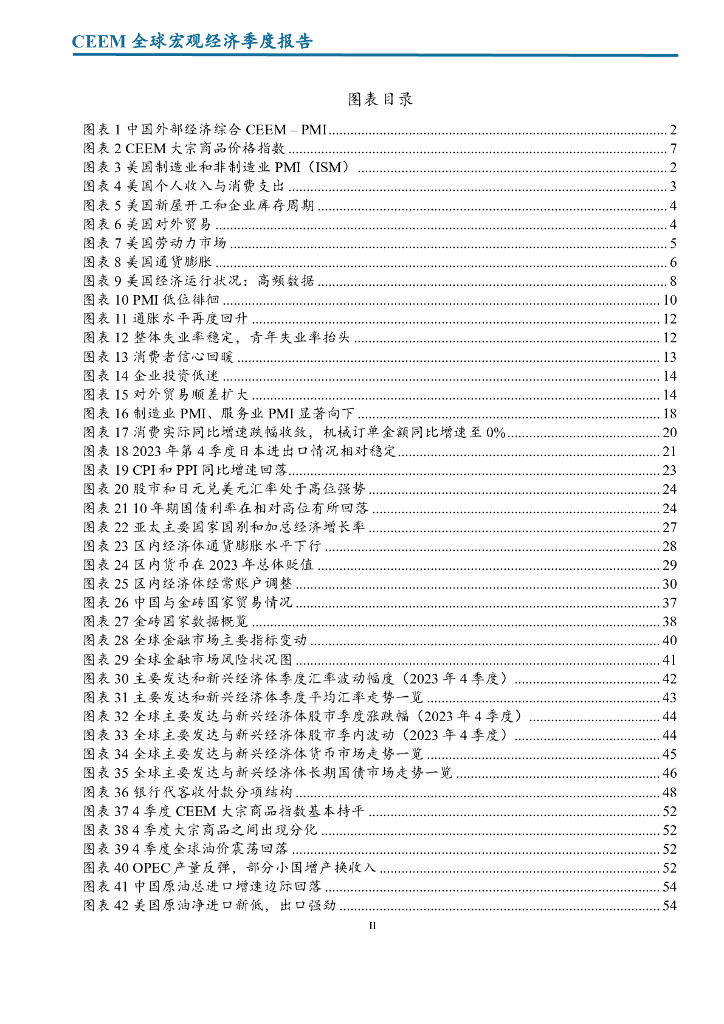 CEEM 全球宏观经济季度报告

图表目录

图表 1 中国外部经济综合 CEEM – PMI ........ 2
图表 2 CEEM 大宗商品价格指数 ........ 7
图表 3 美国制造业和非制造业 PMI（ISM） ........ 2
图表 4 美国个人收入与消费支出 ........ 3
图表 5 美国新屋开工和企业库存周期 ........ 4
图表 6 美国对外贸易 ........ 4
图表 7 美国劳动力市场 ........ 5
图表 8 美国通货膨胀 ........ 6
图表 9 美国经济运行状况：高频数据 ........ 8
图表 10 PMI 低位徘徊 ........ 10
图表 11 通胀水平再度回升 ........ 12
图表 12 整体失业率稳定，青年失业率抬头 ........ 12
图表 13 消费者信心回暖 ........ 13
图表 14 企业投资低迷 ........ 14
图表 15 对外贸易顺差扩大 ........ 14
图表 16 制造业 PMI、服务业 PMI 显著向下 ........ 18
图表 17 消费实际同比增速跌幅收敛，机械订单金额同比增速至 0% ........ 20
图表 18 2023 年第 4 季度日本进出口情况相对稳定 ........ 21
图表 19 CPI 和 PPI 同比增速回落 ........ 23
图表 20 股市和日元兑美元汇率处于高位强势 ........ 24
图表 21 10 年期国债利率在相对高位有所回落 ........ 24
图表 22 亚太主要国家国别和加总经济增长率 ........ 27
图表 23 区内经济体通货膨胀水平下行 ........ 28
图表 24 区内货币在 2023 年总体贬值 ........ 29
图表 25 区内经济体经常账户调整 ........ 30
图表 26 中国与金砖国家贸易情况 ........ 37
图表 27 金砖国家数据概览 ........ 38
图表 28 全球金融市场主要指标变动 ........ 40
图表 29 全球金融市场风险状况图 ........ 41
图表 30 主要发达和新兴经济体季度汇率波动幅度（2023 年 4 季度） ........ 42
图表 31 主要发达和新兴经济体季度平均汇率走势一览 ........ 43
图表 32 全球主要发达与新兴经济体股市季度涨跌幅（2023 年 4 季度） ........ 44
图表 33 全球主要发达与新兴经济体股市季内波动（2023 年 4 季度） ........ 44
图表 34 全球主要发达与新兴经济体货币市场走势一览 ........ 45
图表 35 全球主要发达与新兴经济体长期国债市场走势一览 ........ 46
图表 36 银行代客收付款分项结构 ........ 48
图表 37 4 季度 CEEM 大宗商品指数基本持平 ........ 52
图表 38 4 季度大宗商品之间出现分化 ........ 52
图表 39 4 季度全球油价震荡回落 ........ 52
图表 40 OPEC 产量反弹，部分小国增产换收入 ........ 52
图表 41 中国原油总进口增速边际回落 ........ 54
图表 42 美国原油净进口新低，出口强劲 ........ 54

II